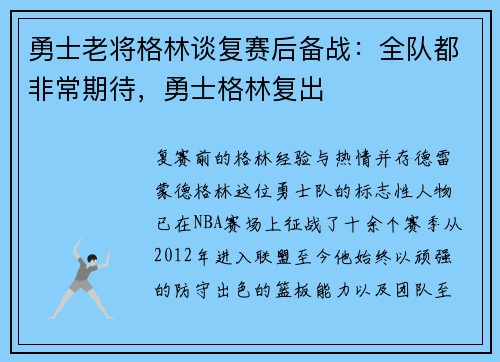 勇士老将格林谈复赛后备战：全队都非常期待，勇士格林复出

复赛前的格林经验与热情并存德雷蒙德格林这位勇士队的标志性人物已在NBA赛场上征战了十余个赛季从2012年进入联盟至今他始终以顽强的防守出色的篮板能力以及团队至